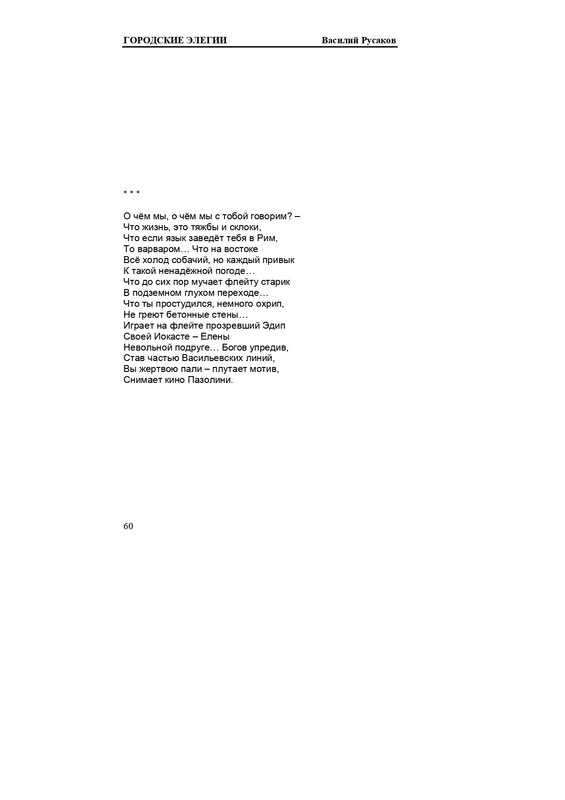 ГОРОДСКИЕ ЭЛЕГИИ Василий Русаков

* * *

О чём мы, о чём мы с тобой говорим? –
Что жизнь, это тяжбы и склоки,
Что если язык заведёт тебя в Рим,
То варваром… Что на востоке
Всё холод собачий, но каждый привык
К такой ненадёжной погоде…
Что до сих пор мучает флейту старик
В подземном глухом переходе…
Что ты простудился, немного охрип,
Не греют бетонные стены…
Играет на флейте прозревший Эдип
Своей Иокасте – Елены
Невольной подруге… Богов упредив,
Став частью Васильевских линий,
Вы жертвою пали – плутает мотив,
Снимает кино Пазолини.

60